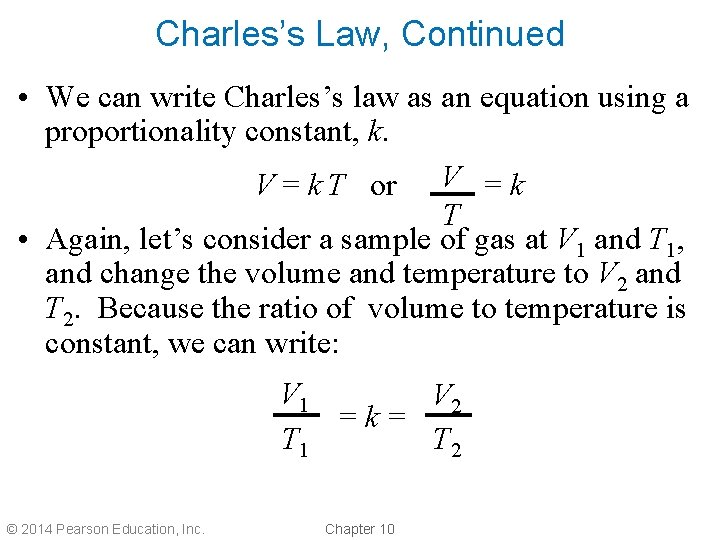 Charles's Law, Continued

• We can write Charles's law as an equation using a proportionality constant, $k$.

$V = kT$ or $\frac{V}{T} = k$

• Again, let's consider a sample of gas at $V_1$ and $T_1$, and change the volume and temperature to $V_2$ and $T_2$. Because the ratio of volume to temperature is constant, we can write:

$\frac{V_1}{T_1} = k = \frac{V_2}{T_2}$

© 2014 Pearson Education, Inc.

Chapter 10